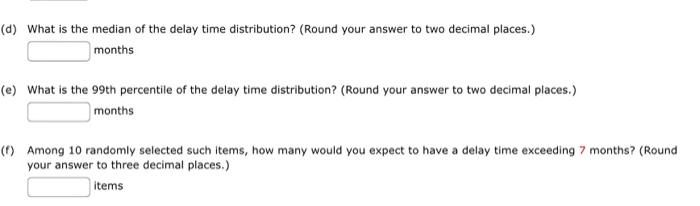 (d) What is the median of the delay time distribution? (Round your answer to two decimal places.)

months

(e) What is the 99th percentile of the delay time distribution? (Round your answer to two decimal places.)

months

(f) Among 10 randomly selected such items, how many would you expect to have a delay time exceeding 7 months? (Round your answer to three decimal places.)

items